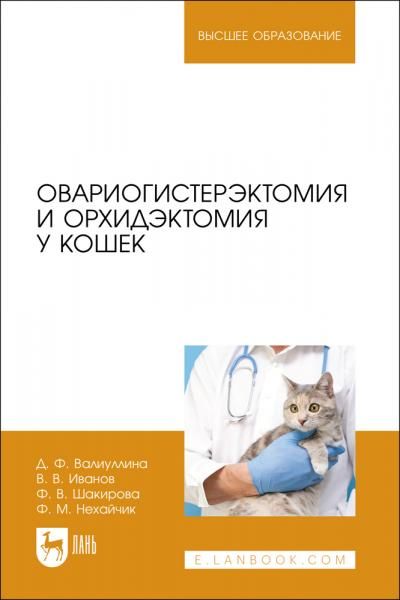 ВЫСШЕЕ ОБРАЗОВАНИЕ

ОВАРИОГИСТЕРЭКТОМИЯ И ОРХИДЭКТОМИЯ У КОШЕК

Д. Ф. Валиуллина
В. В. Иванов
Ф. В. Шакирова
Ф. М. Нехайчик

ЛАНЬ

E.LANBOOK.COM